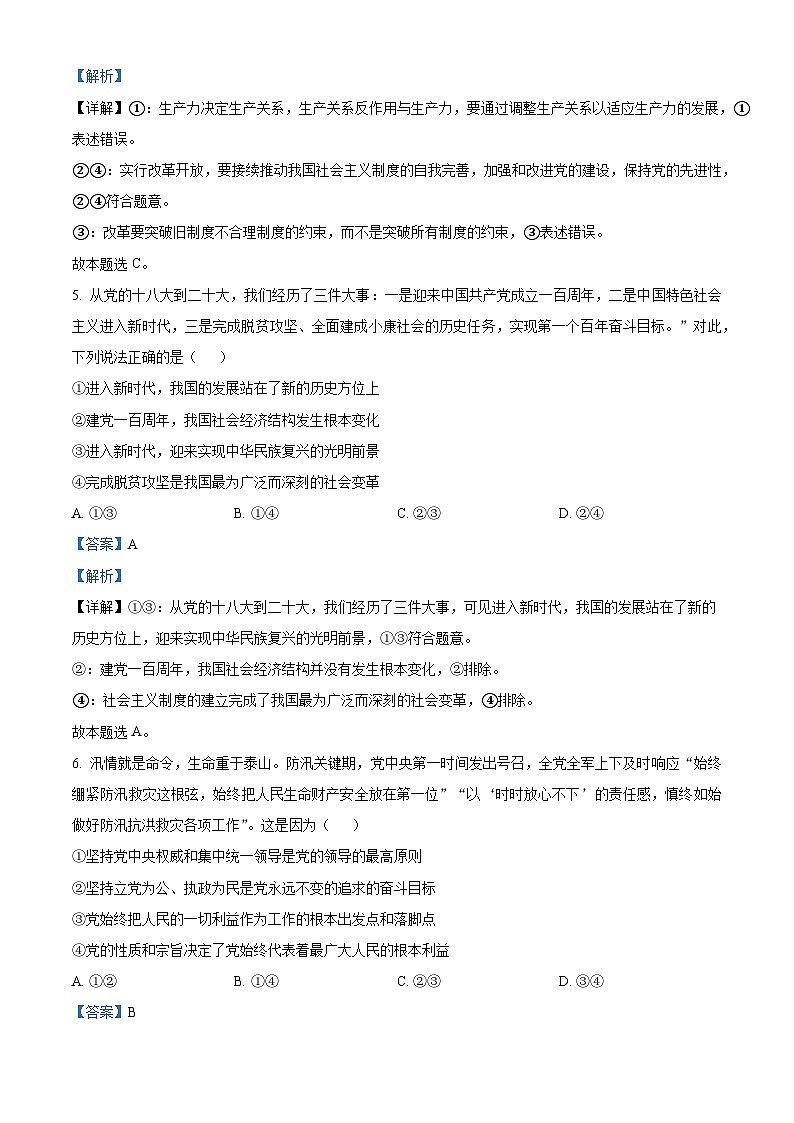 【解析】
【详解】①：生产力决定生产关系，生产关系反作用与生产力，要通过调整生产关系以适应生产力的发展，①表述错误。
②④：实行改革开放，要接续推动我国社会主义制度的自我完善，加强和改进党的建设，保持党的先进性，②④符合题意。
③：改革要突破旧制度不合理制度的约束，而不是突破所有制度的约束，③表述错误。
故本题选 C。
5. 从党的十八大到二十大，我们经历了三件大事：一是迎来中国共产党成立一百周年，二是中国特色社会主义进入新时代，三是完成脱贫攻坚、全面建成小康社会的历史任务，实现第一个百年奋斗目标。”对此，下列说法正确的是（ ）
①进入新时代，我国的发展站在了新的历史方位上
②建党一百周年，我国社会经济结构发生根本变化
③进入新时代，迎来实现中华民族复兴的光明前景
④完成脱贫攻坚是我国最为广泛而深刻的社会变革
A. ①③ B. ①④ C. ②③ D. ②④
【答案】A
【解析】
【详解】①③：从党的十八大到二十大，我们经历了三件大事，可见进入新时代，我国的发展站在了新的历史方位上，迎来实现中华民族复兴的光明前景，①③符合题意。
②：建党一百周年，我国社会经济结构并没有发生根本变化，②排除。
④：社会主义制度的建立完成了我国最为广泛而深刻的社会变革，④排除。
故本题选 A。
6. 汛情就是命令，生命重于泰山。防汛关键期，党中央第一时间发出号召，全党全军上下及时响应“始终绷紧防汛救灾这根弦，始终把人民生命财产安全放在第一位”“以‘时时放心不下’的责任感，慎终如始做好防汛抗洪救灾各项工作”。这是因为（ ）
①坚持党中央权威和集中统一领导是党的领导的最高原则
②坚持立党为公、执政为民是党永远不变的追求的奋斗目标
③党始终把人民的一切利益作为工作的根本出发点和落脚点
④党的性质和宗旨决定了党始终代表着最广大人民的根本利益
A. ①② B. ①④ C. ②③ D. ③④
【答案】B